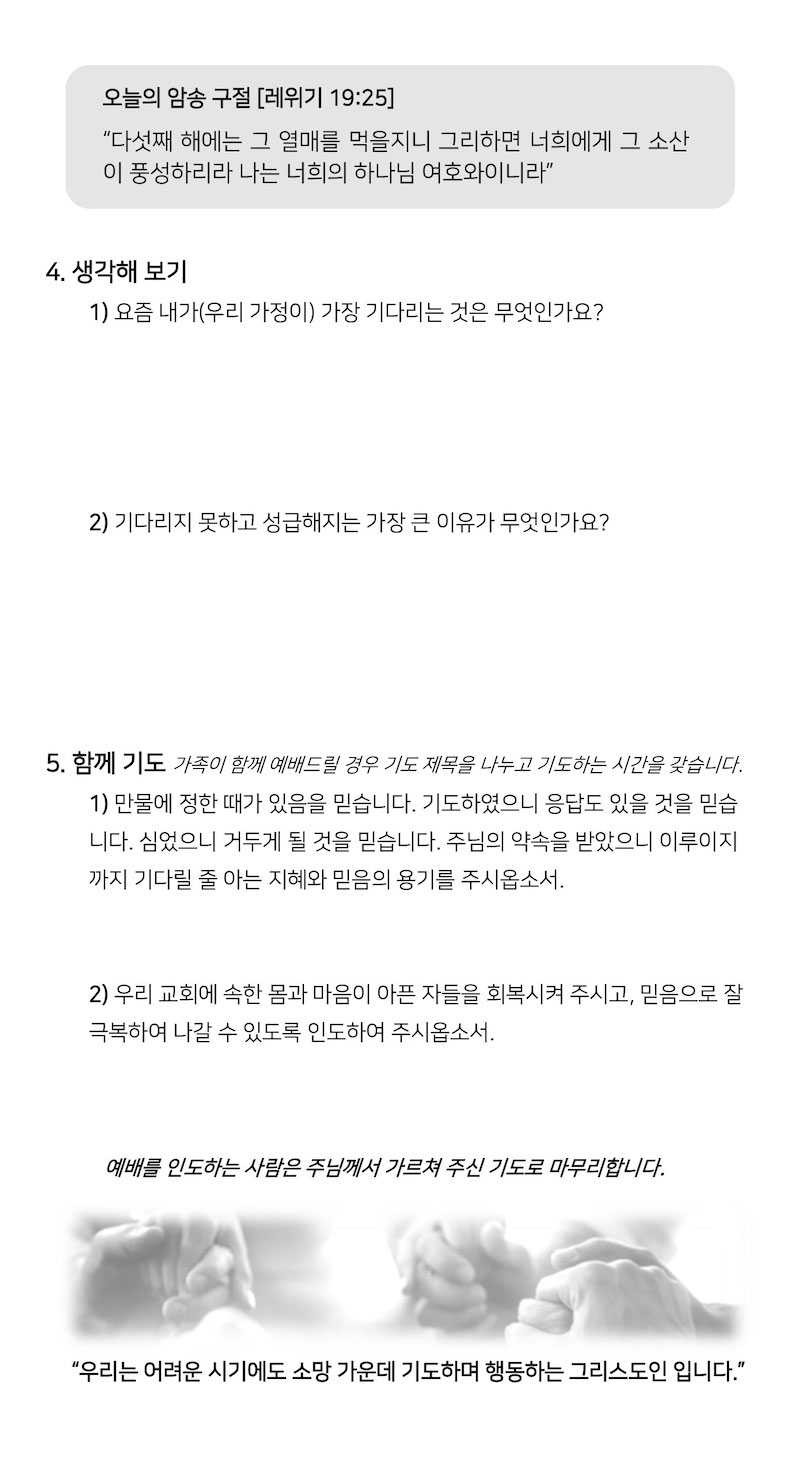 오늘의 암송 구절 [레위기 19:25]
"다섯째 해에는 그 열매를 먹을지니 그리하면 너희에게 그 소산이 풍성하리라 나는 너희의 하나님 여호와이니라"

4. 생각해 보기
1) 요즘 내가(우리 가정이) 가장 기다리는 것은 무엇인가요?

2) 기다리지 못하고 성급해지는 가장 큰 이유가 무엇인가요?

5. 함께 기도 가족이 함께 예배드릴 경우 기도 제목을 나누고 기도하는 시간을 갖습니다.
1) 만물에 정한 때가 있음을 믿습니다. 기도하였으니 응답도 있을 것을 믿습니다. 심었으니 거두게 될 것을 믿습니다. 주님의 약속을 받았으니 이루이지까지 기다릴 줄 아는 지혜와 믿음의 용기를 주시옵소서.

2) 우리 교회에 속한 몸과 마음이 아픈 자들을 회복시켜 주시고, 믿음으로 잘 극복하여 나갈 수 있도록 인도하여 주시옵소서.

예배를 인도하는 사람은 주님께서 가르쳐 주신 기도로 마무리합니다.

"우리는 어려운 시기에도 소망 가운데 기도하며 행동하는 그리스도인 입니다."